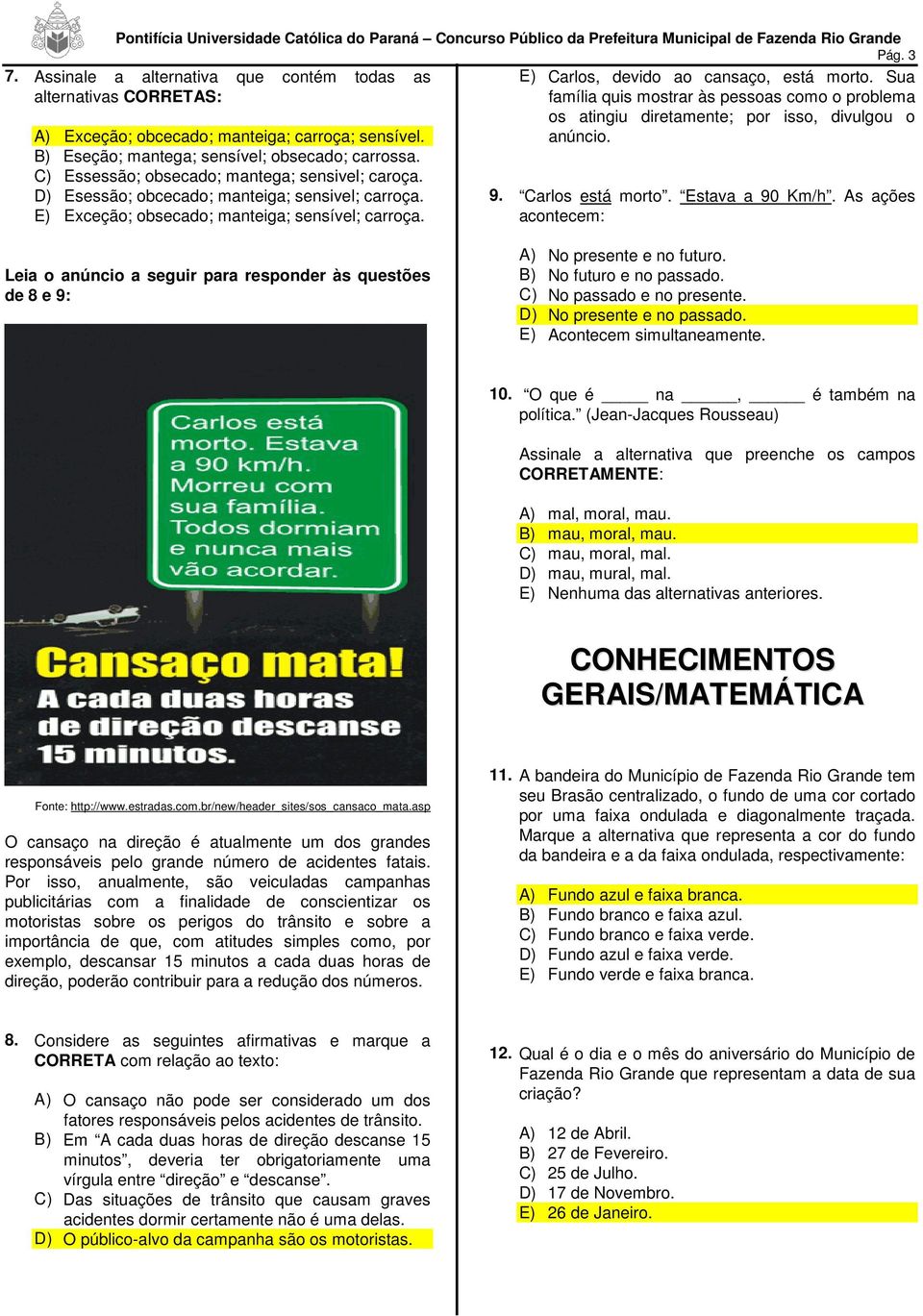 Pontifícia Universidade Católica do Paraná – Concurso Público da Prefeitura Municipal de Fazenda Rio Grande

Pág. 3

7. Assinale a alternativa que contém todas as alternativas CORRETAS:

A) Exceção; obcecado; manteiga; carroça; sensível.
B) Eseção; mantega; sensível; obsecado; carrossa.
C) Essessão; obsecado; mantega; sensivel; caroça.
D) Esessão; obcecado; manteiga; sensivel; carroça.
E) Exceção; obsecado; manteiga; sensível; carroça.

Leia o anúncio a seguir para responder às questões de 8 e 9:

Carlos está morto. Estava a 90 km/h. Morreu com sua família. Todos dormiam e nunca mais vão acordar.

Cansaço mata!
A cada duas horas de direção descanse 15 minutos.

Fonte: http://www.estradas.com.br/new/header_sites/sos_cansaco_mata.asp

O cansaço na direção é atualmente um dos grandes responsáveis pelo grande número de acidentes fatais. Por isso, anualmente, são veiculadas campanhas publicitárias com a finalidade de conscientizar os motoristas sobre os perigos do trânsito e sobre a importância de que, com atitudes simples como, por exemplo, descansar 15 minutos a cada duas horas de direção, poderão contribuir para a redução dos números.

8. Considere as seguintes afirmativas e marque a CORRETA com relação ao texto:

A) O cansaço não pode ser considerado um dos fatores responsáveis pelos acidentes de trânsito.
B) Em “A cada duas horas de direção descanse 15 minutos”, deveria ter obrigatoriamente uma vírgula entre “direção” e “descanse”.
C) Das situações de trânsito que causam graves acidentes dormir certamente não é uma delas.
D) O público-alvo da campanha são os motoristas.

E) Carlos, devido ao cansaço, está morto. Sua família quis mostrar às pessoas como o problema os atingiu diretamente; por isso, divulgou o anúncio.

9. “Carlos está morto”. “Estava a 90 Km/h”. As ações acontecem:

A) No presente e no futuro.
B) No futuro e no passado.
C) No passado e no presente.
D) No presente e no passado.
E) Acontecem simultaneamente.

10. “O que é _____ na ______, ______ é também na política.” (Jean-Jacques Rousseau)

Assinale a alternativa que preenche os campos CORRETAMENTE:

A) mal, moral, mau.
B) mau, moral, mau.
C) mau, moral, mal.
D) mau, mural, mal.
E) Nenhuma das alternativas anteriores.

CONHECIMENTOS GERAIS/MATEMÁTICA

11. A bandeira do Município de Fazenda Rio Grande tem seu Brasão centralizado, o fundo de uma cor cortado por uma faixa ondulada e diagonalmente traçada. Marque a alternativa que representa a cor do fundo da bandeira e a da faixa ondulada, respectivamente:

A) Fundo azul e faixa branca.
B) Fundo branco e faixa azul.
C) Fundo branco e faixa verde.
D) Fundo azul e faixa verde.
E) Fundo verde e faixa branca.

12. Qual é o dia e o mês do aniversário do Município de Fazenda Rio Grande que representam a data de sua criação?

A) 12 de Abril.
B) 27 de Fevereiro.
C) 25 de Julho.
D) 17 de Novembro.
E) 26 de Janeiro.